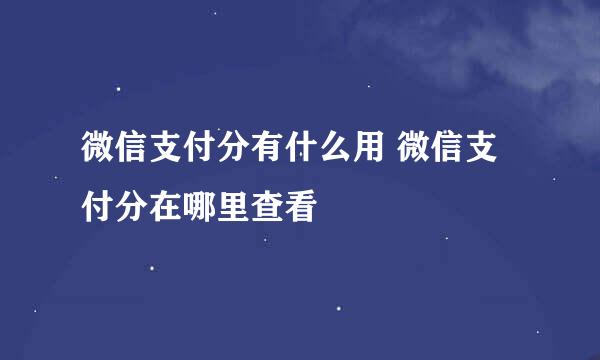 微信支付分有什么用 微信支付分在哪里查看